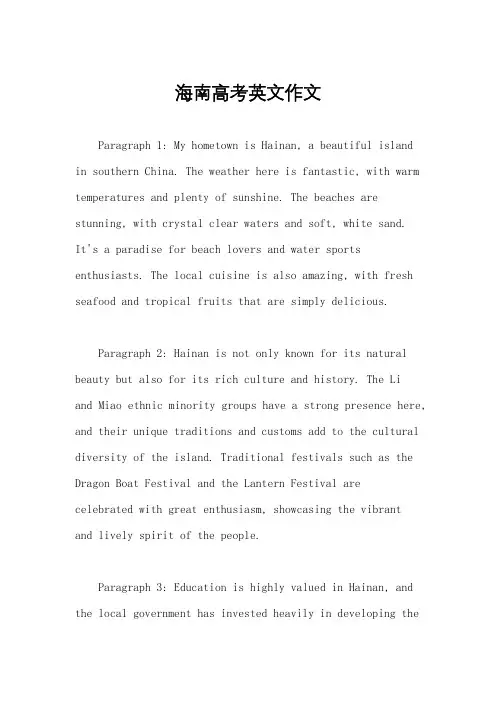 海南高考英文作文

Paragraph 1: My hometown is Hainan, a beautiful island in southern China. The weather here is fantastic, with warm temperatures and plenty of sunshine. The beaches are stunning, with crystal clear waters and soft, white sand. It's a paradise for beach lovers and water sports enthusiasts. The local cuisine is also amazing, with fresh seafood and tropical fruits that are simply delicious.

Paragraph 2: Hainan is not only known for its natural beauty but also for its rich culture and history. The Li and Miao ethnic minority groups have a strong presence here, and their unique traditions and customs add to the cultural diversity of the island. Traditional festivals such as the Dragon Boat Festival and the Lantern Festival are celebrated with great enthusiasm, showcasing the vibrant and lively spirit of the people.

Paragraph 3: Education is highly valued in Hainan, and the local government has invested heavily in developing the